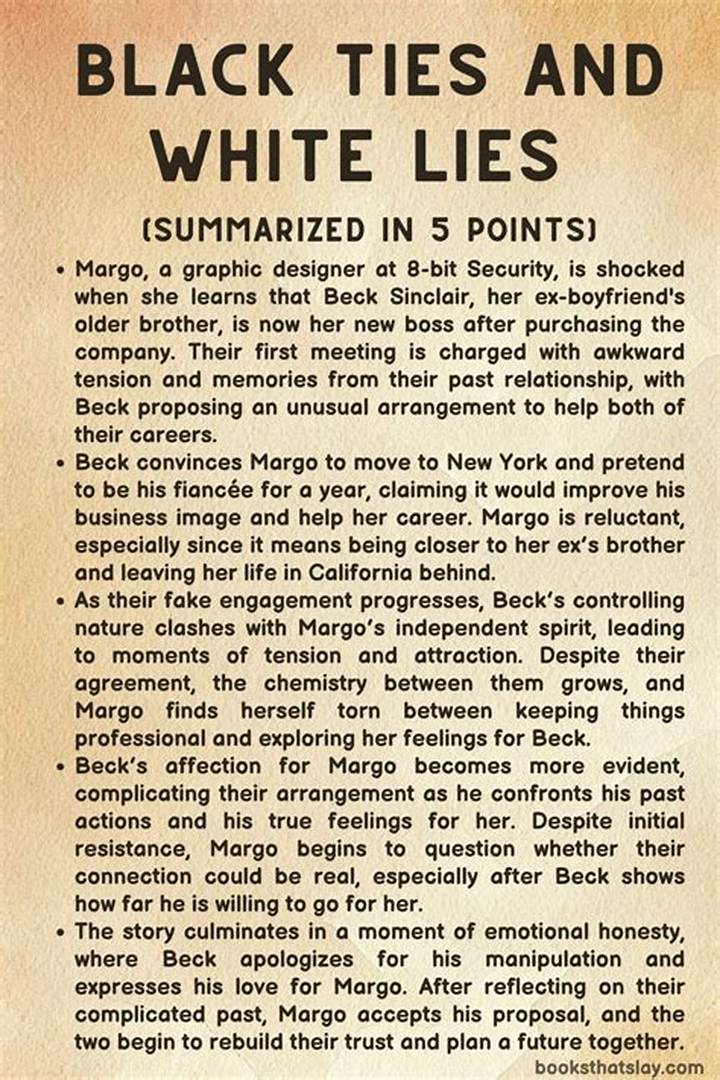 BLACK TIES AND WHITE LIES

(SUMMARIZED IN 5 POINTS)

• Margo, a graphic designer at 8-bit Security, is shocked when she learns that Beck Sinclair, her ex-boyfriend's older brother, is now her new boss after purchasing the company. Their first meeting is charged with awkward tension and memories from their past relationship, with Beck proposing an unusual arrangement to help both of their careers.

• Beck convinces Margo to move to New York and pretend to be his fiancée for a year, claiming it would improve his business image and help her career. Margo is reluctant, especially since it means being closer to her ex's brother and leaving her life in California behind.

• As their fake engagement progresses, Beck's controlling nature clashes with Margo's independent spirit, leading to moments of tension and attraction. Despite their agreement, the chemistry between them grows, and Margo finds herself torn between keeping things professional and exploring her feelings for Beck.

• Beck's affection for Margo becomes more evident, complicating their arrangement as he confronts his past actions and his true feelings for her. Despite initial resistance, Margo begins to question whether their connection could be real, especially after Beck shows how far he is willing to go for her.

• The story culminates in a moment of emotional honesty, where Beck apologizes for his manipulation and expresses his love for Margo. After reflecting on their complicated past, Margo accepts his proposal, and the two begin to rebuild their trust and plan a future together.

booksthatslay.com